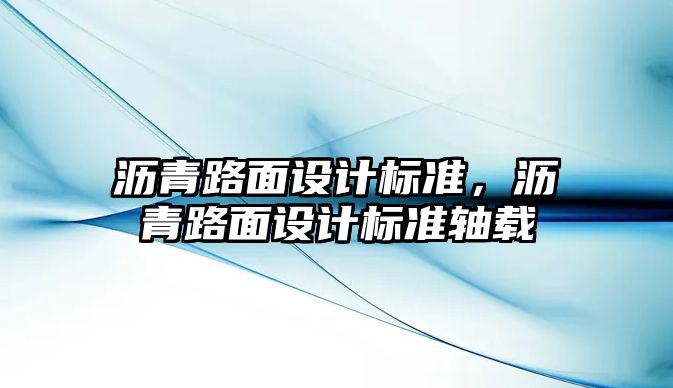 沥青路面设计标准，沥青路面设计标准轴载